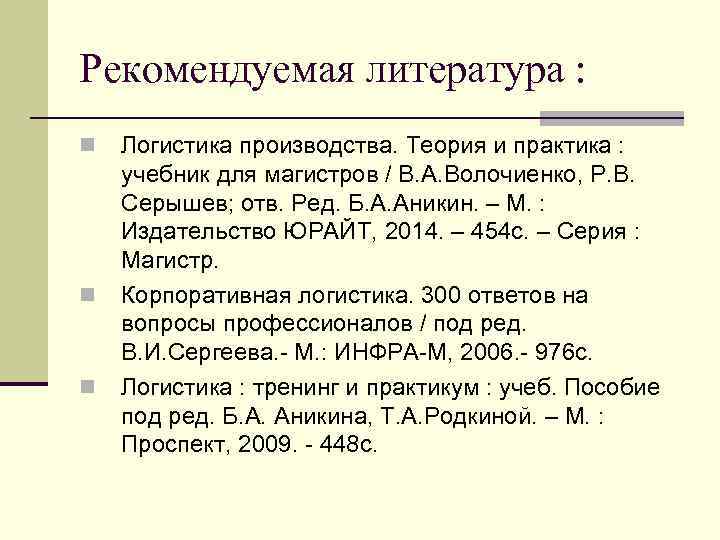 Рекомендуемая литература :

Логистика производства. Теория и практика : учебник для магистров / В.А.Волочиенко, Р.В. Серышев; отв. Ред. Б.А.Аникин. – М. : Издательство ЮРАЙТ, 2014. – 454с. – Серия : Магистр.

Корпоративная логистика. 300 ответов на вопросы профессионалов / под ред. В.И.Сергеева.- М.: ИНФРА-М, 2006.- 976с.

Логистика : тренинг и практикум : учеб. Пособие под ред. Б.А. Аникина, Т.А.Родкиной. – М. : Проспект, 2009. - 448с.